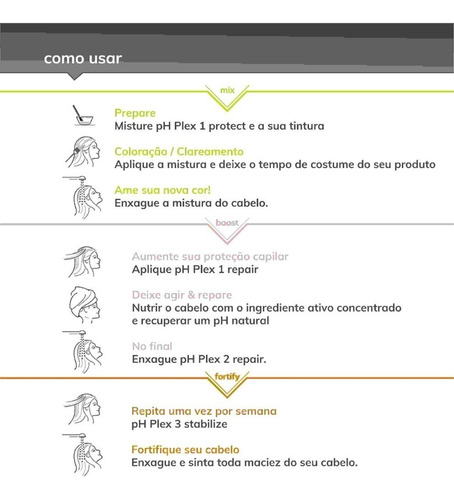 como usar

mix

Prepare
Misture pH Plex 1 protect e a sua tintura

Coloração / Clareamento
Aplique a mistura e deixe o tempo de costume do seu produto

Ame sua nova cor!
Enxague a mistura do cabelo.

boost

Aumente sua proteção capilar
Aplique pH Plex 1 repair

Deixe agir & repare
Nutrir o cabelo com o ingrediente ativo concentrado e recuperar um pH natural

No final
Enxague pH Plex 2 repair.

fortify

Repita uma vez por semana
pH Plex 3 stabilize

Fortifique seu cabelo
Enxague e sinta toda maciez do seu cabelo.